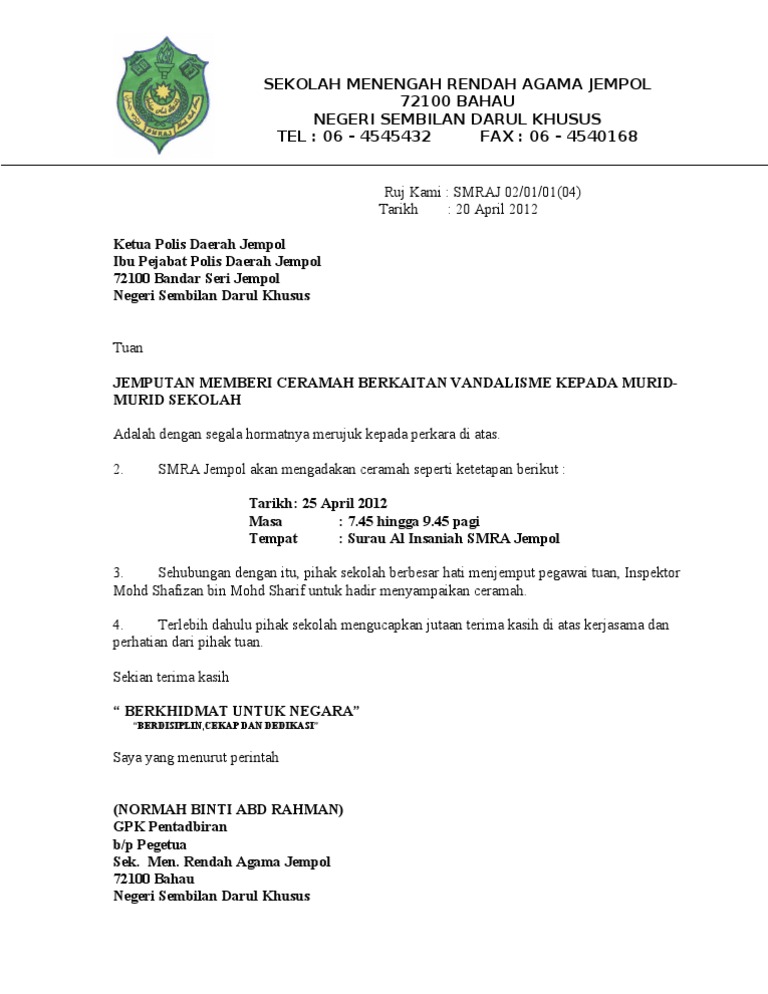 SEKOLAH MENENGAH RENDAH AGAMA JEMPOL
72100 BAHAU
NEGERI SEMBILAN DARUL KHUSUS
TEL : 06 - 4545432 FAX : 06 - 4540168

Ruj Kami : SMRAJ 02/01/01(04)
Tarikh : 20 April 2012

Ketua Polis Daerah Jempol
Ibu Pejabat Polis Daerah Jempol
72100 Bandar Seri Jempol
Negeri Sembilan Darul Khusus

Tuan

JEMPUTAN MEMBERI CERAMAH BERKAITAN VANDALISME KEPADA MURID-MURID SEKOLAH

Adalah dengan segala hormatnya merujuk kepada perkara di atas.

2. SMRA Jempol akan mengadakan ceramah seperti ketetapan berikut :

Tarikh: 25 April 2012
Masa : 7.45 hingga 9.45 pagi
Tempat : Surau Al Insaniah SMRA Jempol

3. Sehubungan dengan itu, pihak sekolah berbesar hati menjemput pegawai tuan, Inspektor Mohd Shafizan bin Mohd Sharif untuk hadir menyampaikan ceramah.

4. Terlebih dahulu pihak sekolah mengucapkan jutaan terima kasih di atas kerjasama dan perhatian dari pihak tuan.

Sekian terima kasih

“ BERKHIDMAT UNTUK NEGARA”
“BERDISIPLIN,CEKAP DAN DEDIKASI”

Saya yang menurut perintah

(NORMAH BINTI ABD RAHMAN)
GPK Pentadbiran
b/p Pegetua
Sek. Men. Rendah Agama Jempol
72100 Bahau
Negeri Sembilan Darul Khusus